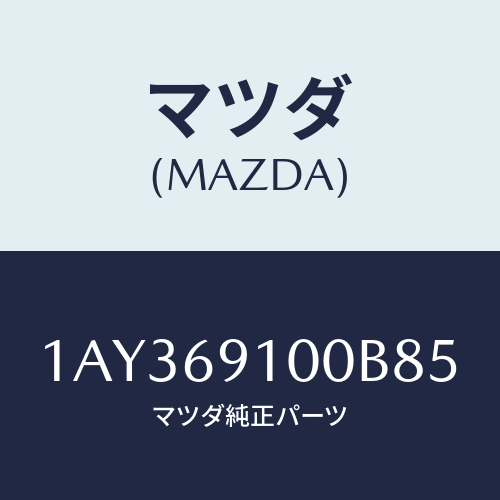 マツダ
(MAZDA)

1AY369100B85
マツダ純正パーツ